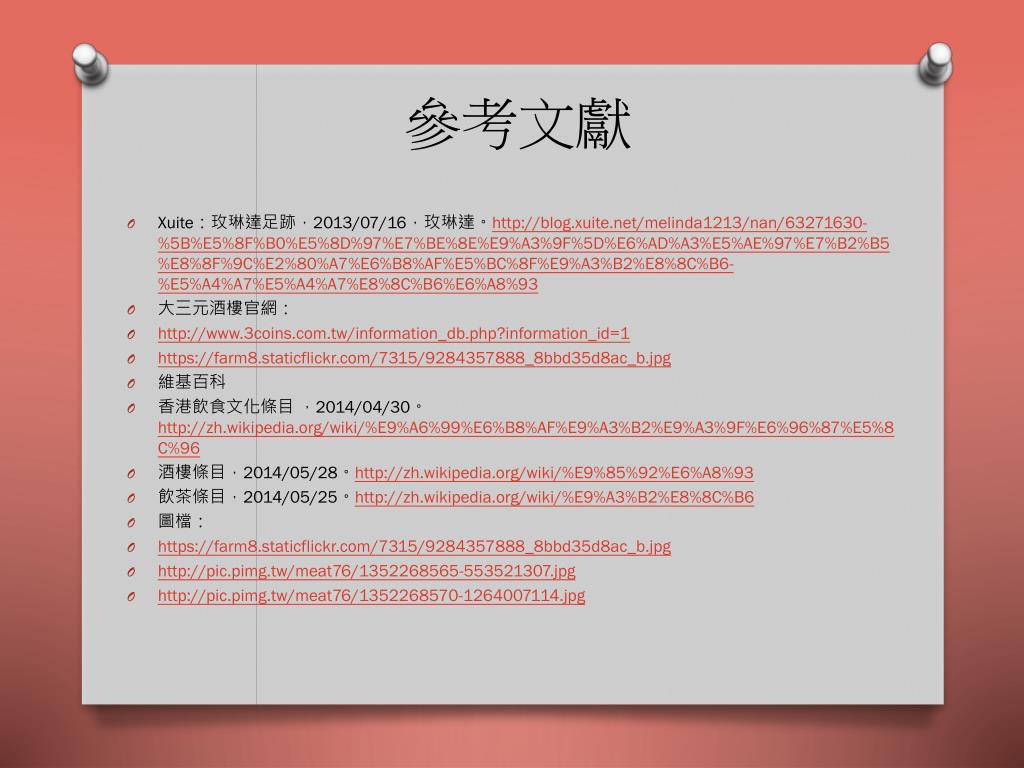 參考文獻

Xuite：玫琳達足跡，2013/07/16，玫琳達。http://blog.xuite.net/melinda1213/nan/63271630-%5B%E5%8F%B0%E5%8D%97%E7%BE%8E%E9%A3%9F%5D%E6%AD%A3%E5%AE%97%E7%B2%B5%E8%8F%9C%E2%80%A7%E6%B8%AF%E5%BC%8F%E9%A3%B2%E8%8C%B6-%E5%A4%A7%E5%A4%A7%E8%8C%B6%E6%A8%93

大三元酒樓官網：

http://www.3coins.com.tw/information_db.php?information_id=1

https://farm8.staticflickr.com/7315/9284357888_8bbd35d8ac_b.jpg

維基百科

香港飲食文化條目 ，2014/04/30。http://zh.wikipedia.org/wiki/%E9%A6%99%E6%B8%AF%E9%A3%B2%E9%A3%9F%E6%96%87%E5%8C%96

酒樓條目，2014/05/28。http://zh.wikipedia.org/wiki/%E9%85%92%E6%A8%93

飲茶條目，2014/05/25。http://zh.wikipedia.org/wiki/%E9%A3%B2%E8%8C%B6

圖檔：

https://farm8.staticflickr.com/7315/9284357888_8bbd35d8ac_b.jpg

http://pic.pimg.tw/meat76/1352268565-553521307.jpg

http://pic.pimg.tw/meat76/1352268570-1264007114.jpg